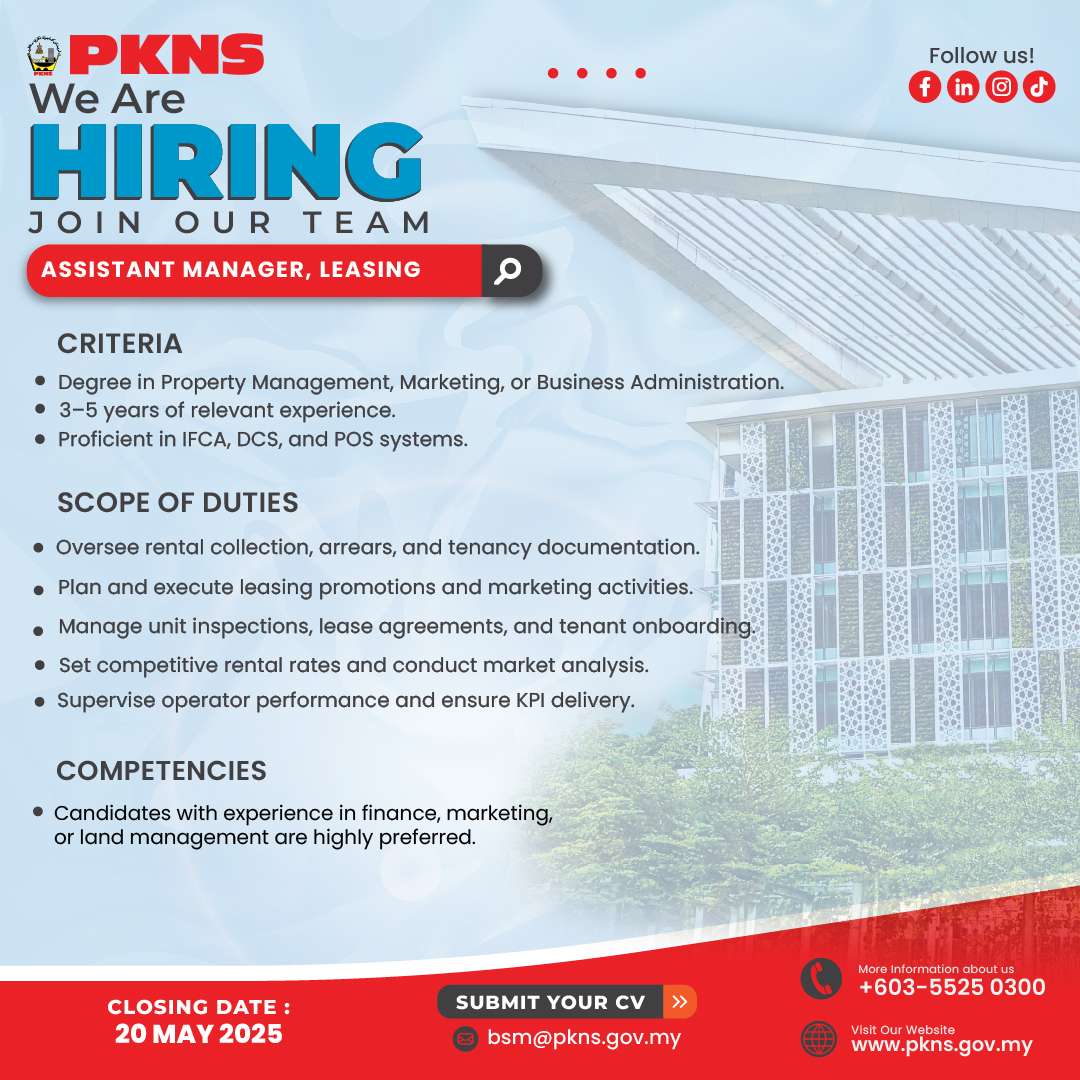 PKNS

We Are
HIRING
JOIN OUR TEAM

Follow us!

ASSISTANT MANAGER, LEASING

CRITERIA
- Degree in Property Management, Marketing, or Business Administration.
- 3–5 years of relevant experience.
- Proficient in IFCA, DCS, and POS systems.

SCOPE OF DUTIES
- Oversee rental collection, arrears, and tenancy documentation.
- Plan and execute leasing promotions and marketing activities.
- Manage unit inspections, lease agreements, and tenant onboarding.
- Set competitive rental rates and conduct market analysis.
- Supervise operator performance and ensure KPI delivery.

COMPETENCIES
- Candidates with experience in finance, marketing, or land management are highly preferred.

CLOSING DATE :
20 MAY 2025

SUBMIT YOUR CV
bsm@pkns.gov.my

More Information about us
+603-5525 0300

Visit Our Website
www.pkns.gov.my